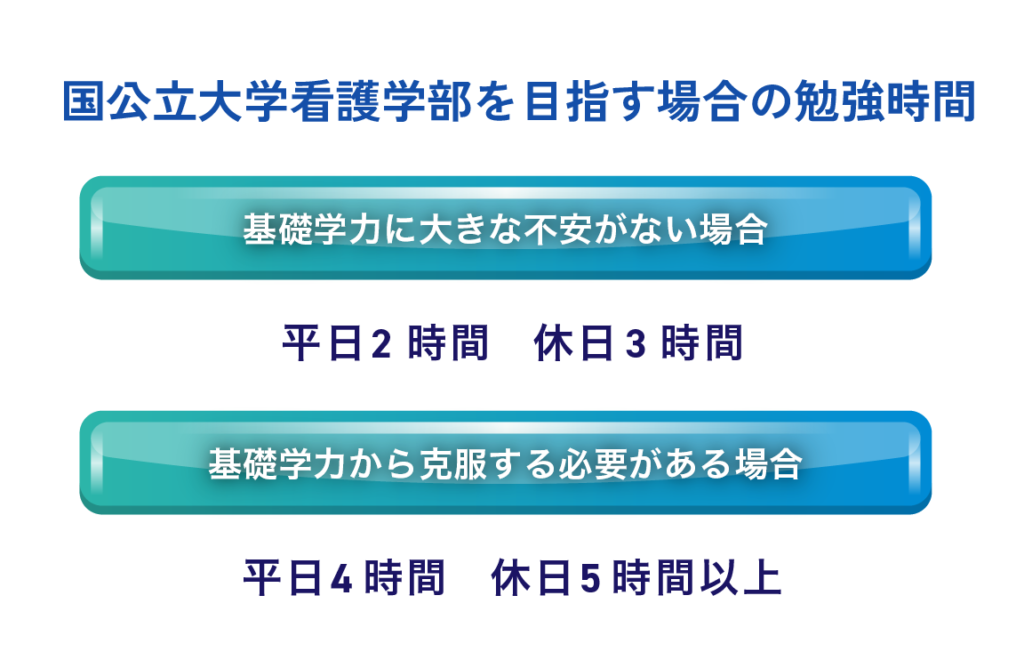 国公立大学看護学部を目指す場合の勉強時間

基礎学力に大きな不安がない場合

平日2 時間　休日3 時間

基礎学力から克服する必要がある場合

平日4 時間　休日5 時間以上